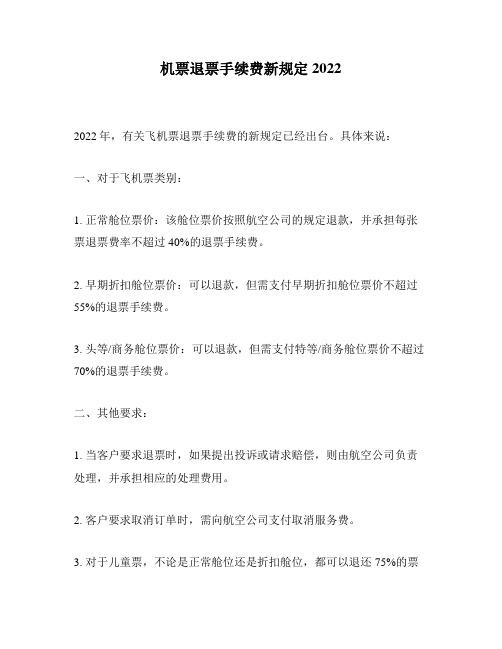 机票退票手续费新规定 2022

2022 年，有关飞机票退票手续费的新规定已经出台。具体来说：

一、对于飞机票类别：

1. 正常舱位票价：该舱位票价按照航空公司的规定退款，并承担每张票退票费率不超过 40%的退票手续费。

2. 早期折扣舱位票价：可以退款，但需支付早期折扣舱位票价不超过 55%的退票手续费。

3. 头等/商务舱位票价：可以退款，但需支付特等/商务舱位票价不超过 70%的退票手续费。

二、其他要求：

1. 当客户要求退票时，如果提出投诉或请求赔偿，则由航空公司负责处理，并承担相应的处理费用。

2. 客户要求取消订单时，需向航空公司支付取消服务费。

3. 对于儿童票，不论是正常舱位还是折扣舱位，都可以退还 75%的票